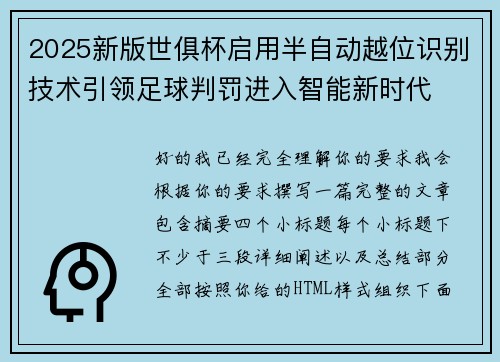 2025新版世俱杯启用半自动越位识别技术引领足球判罚进入智能新时代

好的我已经完全理解你的要求我会根据你的要求撰写一篇完整的文章包含摘要四个小标题每个小标题下不少于三段详细阐述以及总结部分全部按照你给的HTML样式组织下面